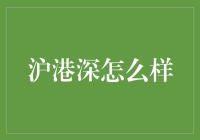 沪港深怎么样